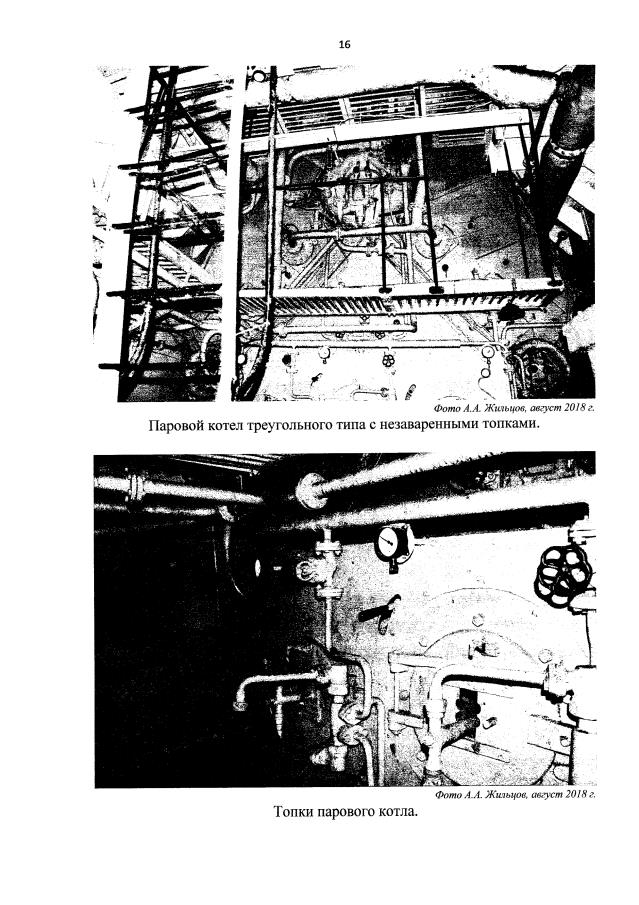 16

Фото А.А. Жильцов, август 2018 г.

Паровой котел треугольного типа с незаваренными топками.

Фото А.А. Жильцов, август 2018 г.

Топки парового котла.